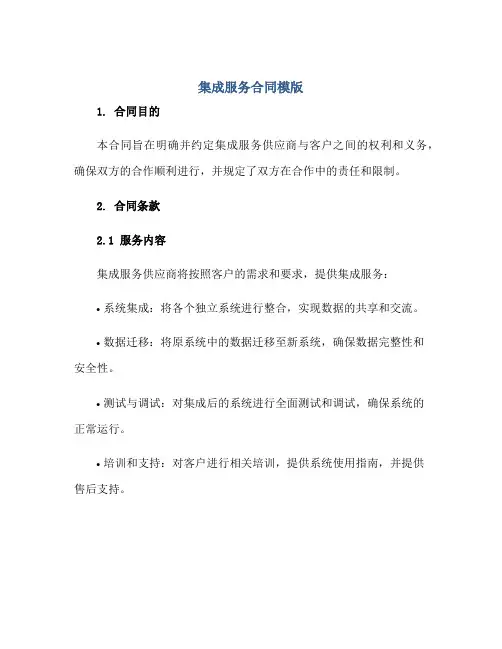 集成服务合同模版

1. 合同目的

本合同旨在明确并约定集成服务供应商与客户之间的权利和义务，确保双方的合作顺利进行，并规定了双方在合作中的责任和限制。

2. 合同条款

2.1 服务内容

集成服务供应商将按照客户的需求和要求，提供集成服务：

• 系统集成：将各个独立系统进行整合，实现数据的共享和交流。

• 数据迁移：将原系统中的数据迁移至新系统，确保数据完整性和安全性。

• 测试与调试：对集成后的系统进行全面测试和调试，确保系统的正常运行。

• 培训和支持：对客户进行相关培训，提供系统使用指南，并提供售后支持。